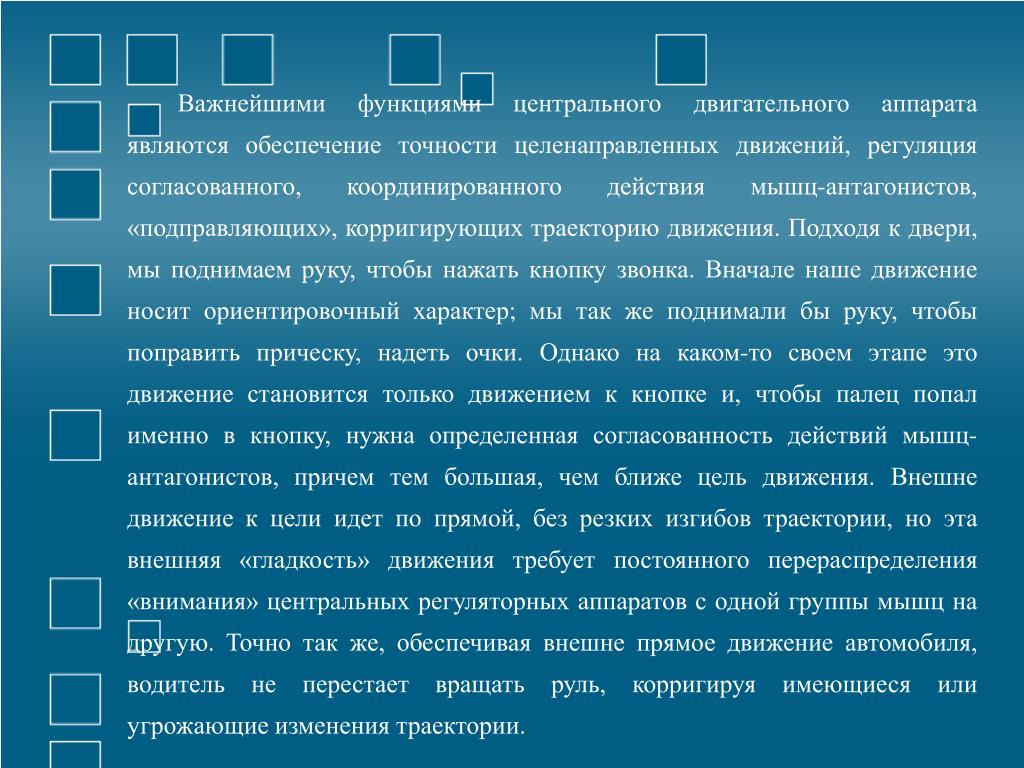 Важнейшими функциями центрального двигательного аппарата являются обеспечение точности целенаправленных движений, регуляция согласованного, координированного действия мышц-антагонистов, «подправляющих», корригирующих траекторию движения. Подходя к двери, мы поднимаем руку, чтобы нажать кнопку звонка. Вначале наше движение носит ориентировочный характер; мы так же поднимали бы руку, чтобы поправить прическу, надеть очки. Однако на каком-то своем этапе это движение становится только движением к кнопке и, чтобы палец попал именно в кнопку, нужна определенная согласованность действий мышц-антагонистов, причем тем большая, чем ближе цель движения. Внешне движение к цели идет по прямой, без резких изгибов траектории, но эта внешняя «гладкость» движения требует постоянного перераспределения «внимания» центральных регуляторных аппаратов с одной группы мышц на другую. Точно так же, обеспечивая внешне прямое движение автомобиля, водитель не перестает вращать руль, корригируя имеющиеся или угрожающие изменения траектории.